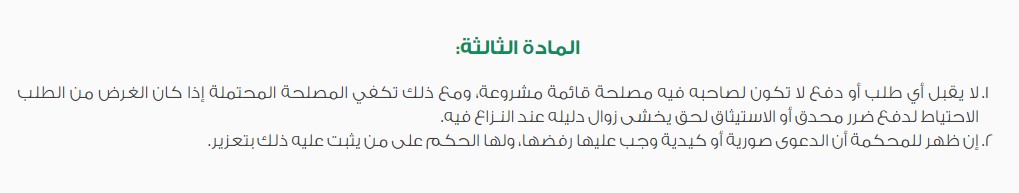 المادة الثالثة:

١. لا يقبل أي طلب أو دفع لا تكون لصاحبه فيه مصلحة قائمة مشروعة، ومع ذلك تكفي المصلحة المحتملة إذا كان الغرض من الطلب الاحتياط لدفع ضرر محدق أو الاستيثاق لحق يخشى زوال دليله عند النزاع فيه.
٢. إن ظهر للمحكمة أن الدعوى صورية أو كيدية وجب عليها رفضها، ولها الحكم على من يثبت عليه ذلك بتعزير.